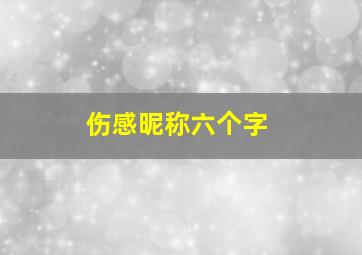 伤感昵称六个字